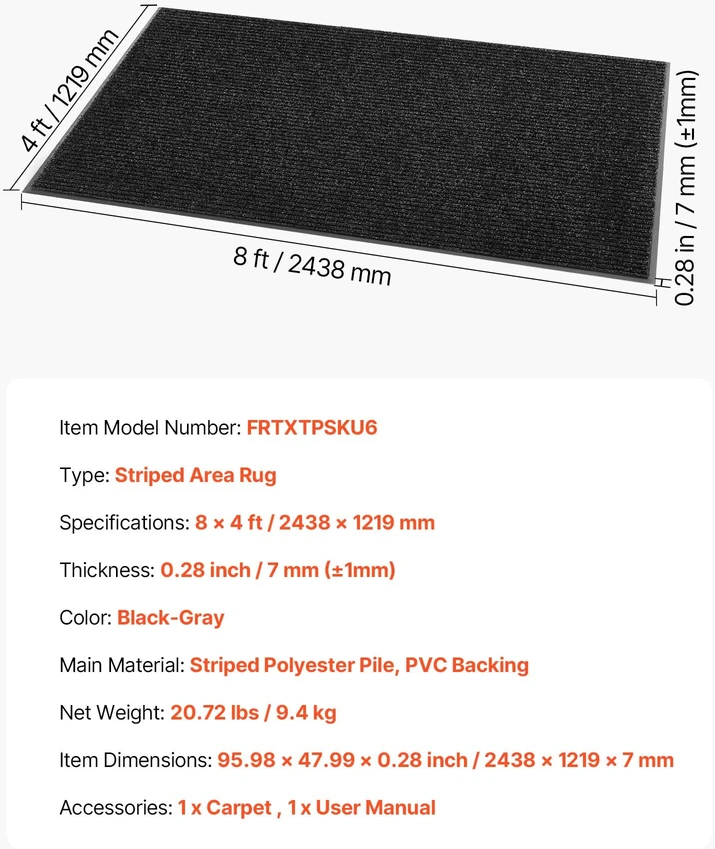 4 ft / 1219 mm

8 ft / 2438 mm

0.28 in / 7 mm (±1mm)

Item Model Number: FRTXTPSKU6

Type: Striped Area Rug

Specifications: 8 × 4 ft / 2438 × 1219 mm

Thickness: 0.28 inch / 7 mm (±1mm)

Color: Black-Gray

Main Material: Striped Polyester Pile, PVC Backing

Net Weight: 20.72 lbs / 9.4 kg

Item Dimensions: 95.98 × 47.99 × 0.28 inch / 2438 × 1219 × 7 mm

Accessories: 1 x Carpet , 1 x User Manual